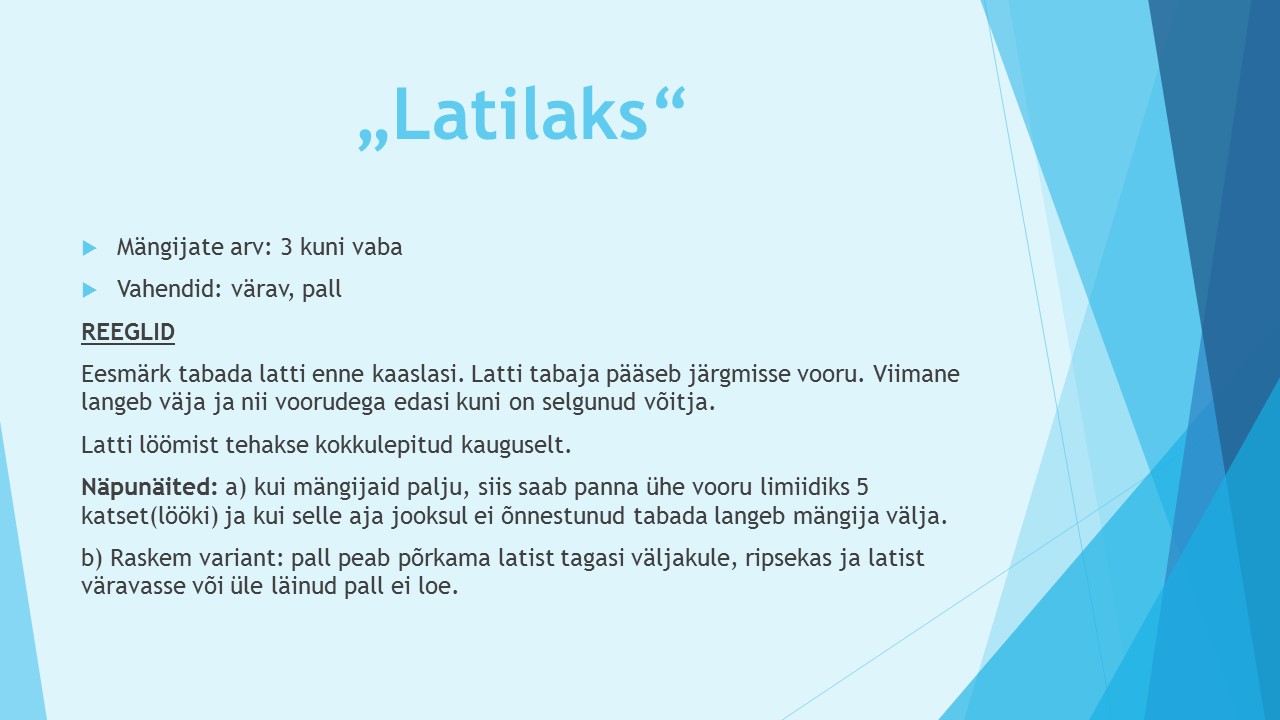 „Latilaks“

Mängijate arv: 3 kuni vaba

Vahendid: värav, pall

REEGLID

Eesmärk tabada latti enne kaaslasi. Latti tabaja pääseb järgmisse vooru. Viimane langeb väja ja nii voorudega edasi kuni on selgunud võitja.

Latti löömist tehakse kokkulepitud kauguselt.

Näpunäited: a) kui mängijaid palju, siis saab panna ühe vooru limiidiks 5 katset(lööki) ja kui selle aja jooksul ei õnnestunud tabada langeb mängija välja.

b) Raskem variant: pall peab põrkama latist tagasi väljakule, ripsekas ja latist väravasse või üle läinud pall ei loe.